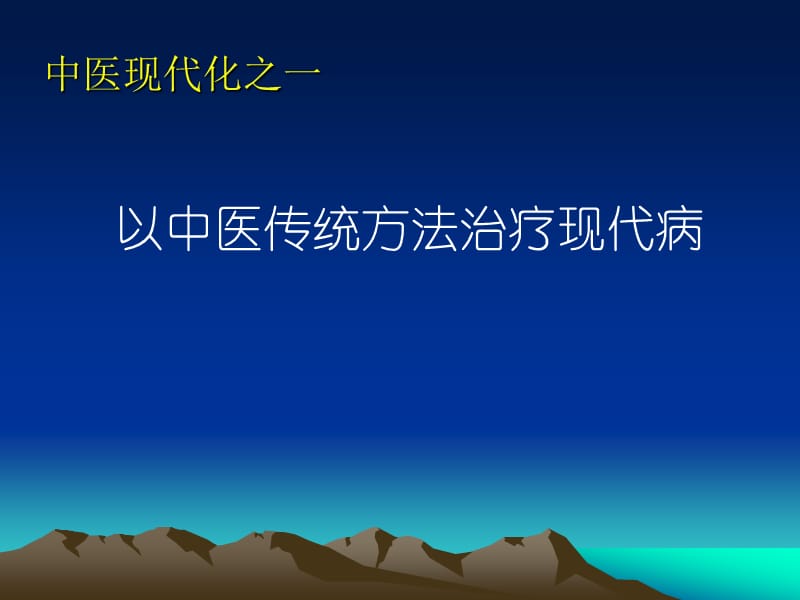 中医现代化之一

以中医传统方法治疗现代病